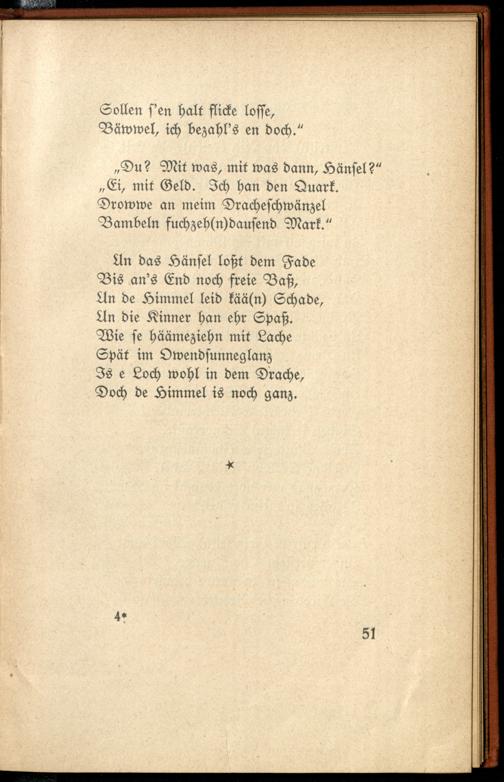 Sollen ſ'en halt flicke loſſe,
Bäwwel, ich bezahl's en doch."

„Du? Mit was, mit was dann, Hänſel?"
„Ei, mit Geld. Ich han den Quark.
Drowwe an meim Dracheſchwänzel
Bambeln fuchzeh(n)dauſend Mark."

Un das Hänſel loßt dem Fade
Bis an's End noch freie Baß,
Un de Himmel leid kää(n) Schade,
Un die Kinner han ehr Spaß.
Wie ſe häämeziehn mit Lache
Spät im Owendſunneglanz
Is e Loch wohl in dem Drache,
Doch de Himmel is noch ganz.

*

4*

51